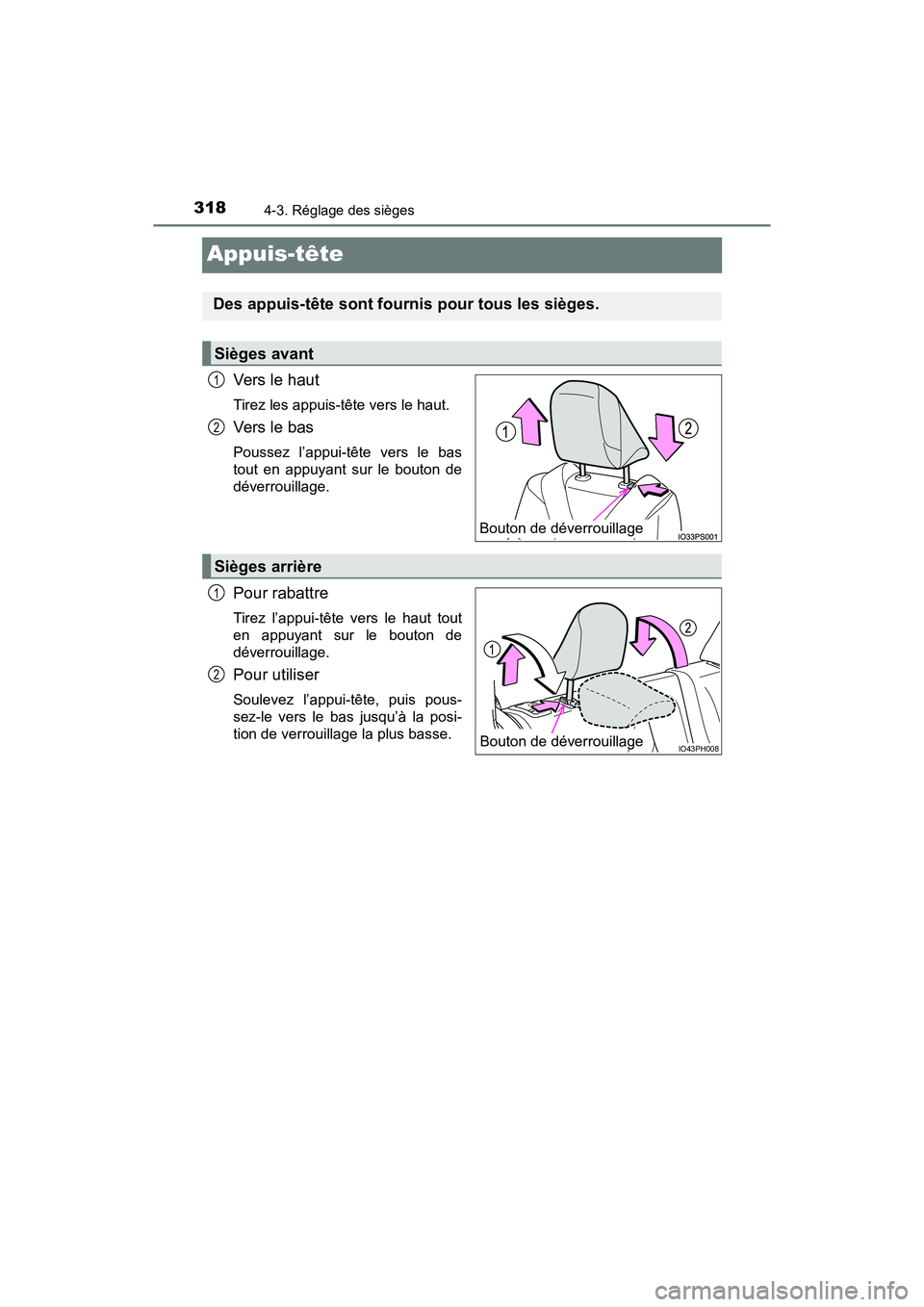 318 4-3. Réglage des sièges

Appuis-tête

Des appuis-tête sont fournis pour tous les sièges.

Sièges avant

1 Vers le haut

Tirez les appuis-tête vers le haut.

2 Vers le bas

Poussez l'appui-tête vers le bas tout en appuyant sur le bouton de déverrouillage.

1
2
Bouton de déverrouillage
IO33PS001

Sièges arrière

1 Pour rabattre

Tirez l'appui-tête vers le haut tout en appuyant sur le bouton de déverrouillage.

2 Pour utiliser

Soulevez l'appui-tête, puis poussez-le vers le bas jusqu'à la position de verrouillage la plus basse.

1
2
Bouton de déverrouillage
IO43PH008

carmanualsonline.info